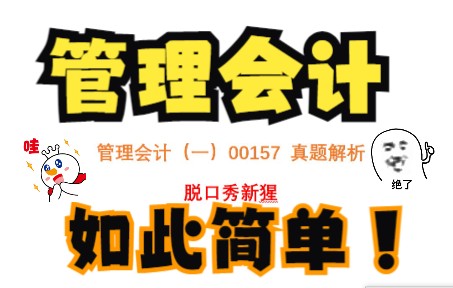 管理会计

哇

管理会计（一）00157 真题解析

绝了

脱口秀新猩

如此简单！